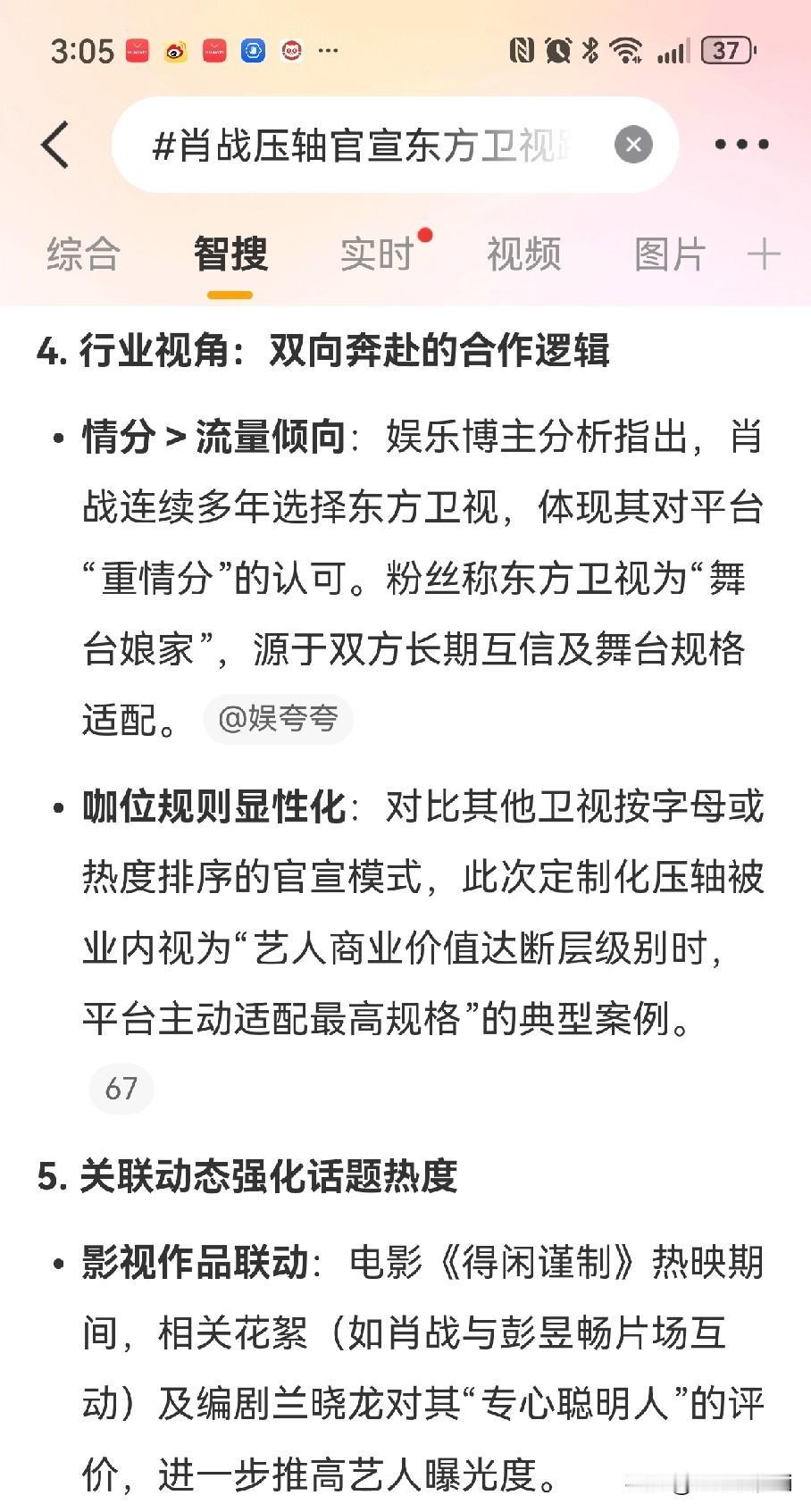 3:05 ··· 37

#肖战压轴官宣东方卫视

综合 智搜 实时 视频 图片 +

4. 行业视角：双向奔赴的合作逻辑

• 情分 > 流量倾向：娱乐博主分析指出，肖战连续多年选择东方卫视，体现其对平台“重情分”的认可。粉丝称东方卫视为“舞台娘家”，源于双方长期互信及舞台规格适配。 @娱夸夸

• 咖位规则显性化：对比其他卫视按字母或热度排序的官宣模式，此次定制化压轴被业内视为“艺人商业价值达断层级别时，平台主动适配最高规格”的典型案例。 67

5. 关联动态强化话题热度

• 影视作品联动：电影《得闲谨制》热映期间，相关花絮（如肖战与彭昱畅片场互动）及编剧兰晓龙对其“专心聪明人”的评价，进一步推高艺人曝光度。